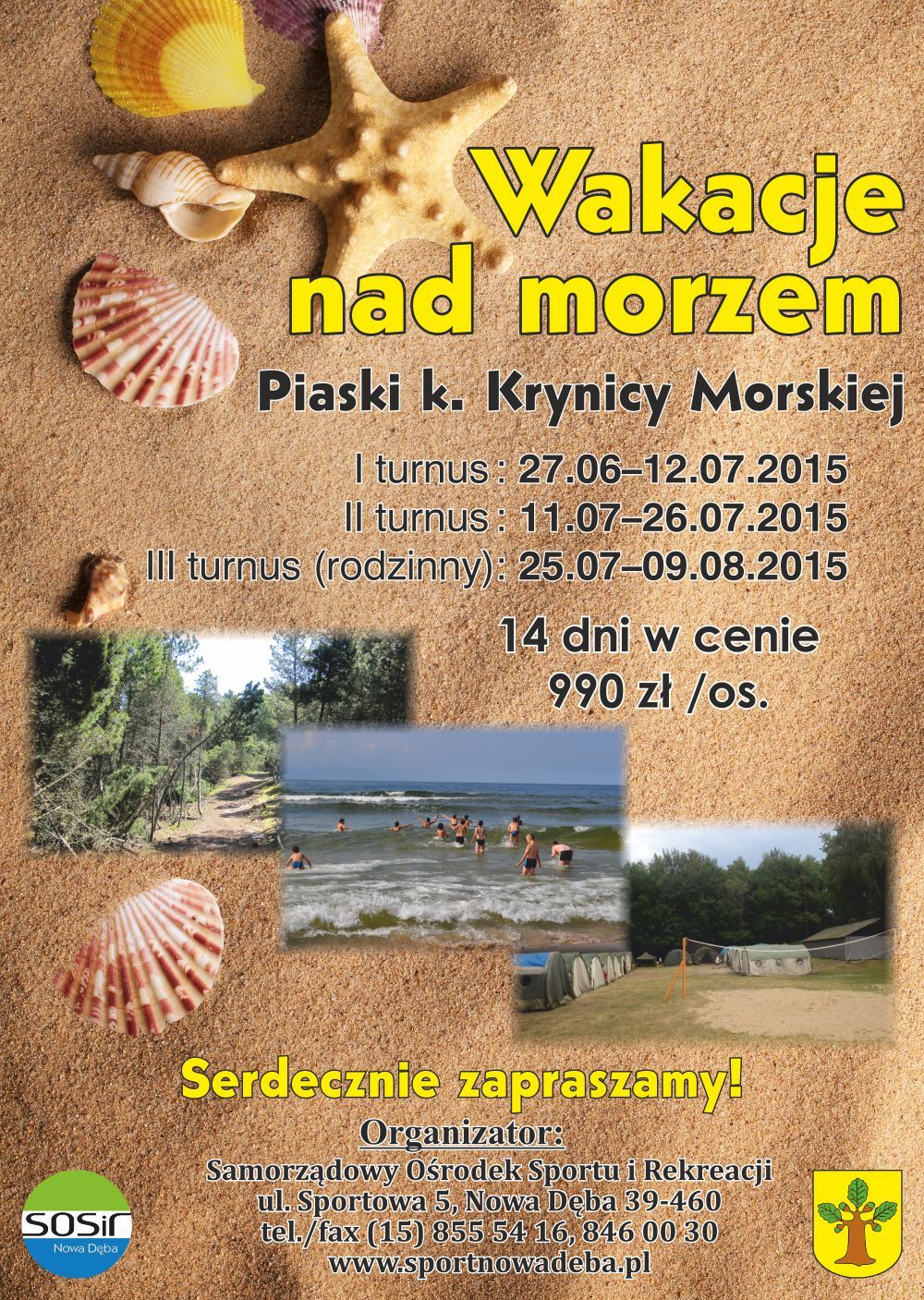 Wakacje nad morzem

Piaski k. Krynicy Morskiej

I turnus : 27.06–12.07.2015
II turnus : 11.07–26.07.2015
III turnus (rodzinny): 25.07–09.08.2015

14 dni w cenie
990 zł /os.

Serdecznie zapraszamy!

Organizator:
Samorządowy Ośrodek Sportu i Rekreacji
ul. Sportowa 5, Nowa Dęba 39-460
tel./fax (15) 855 54 16, 846 00 30
www.sportnowadeba.pl

SOSiR
Nowa Dęba